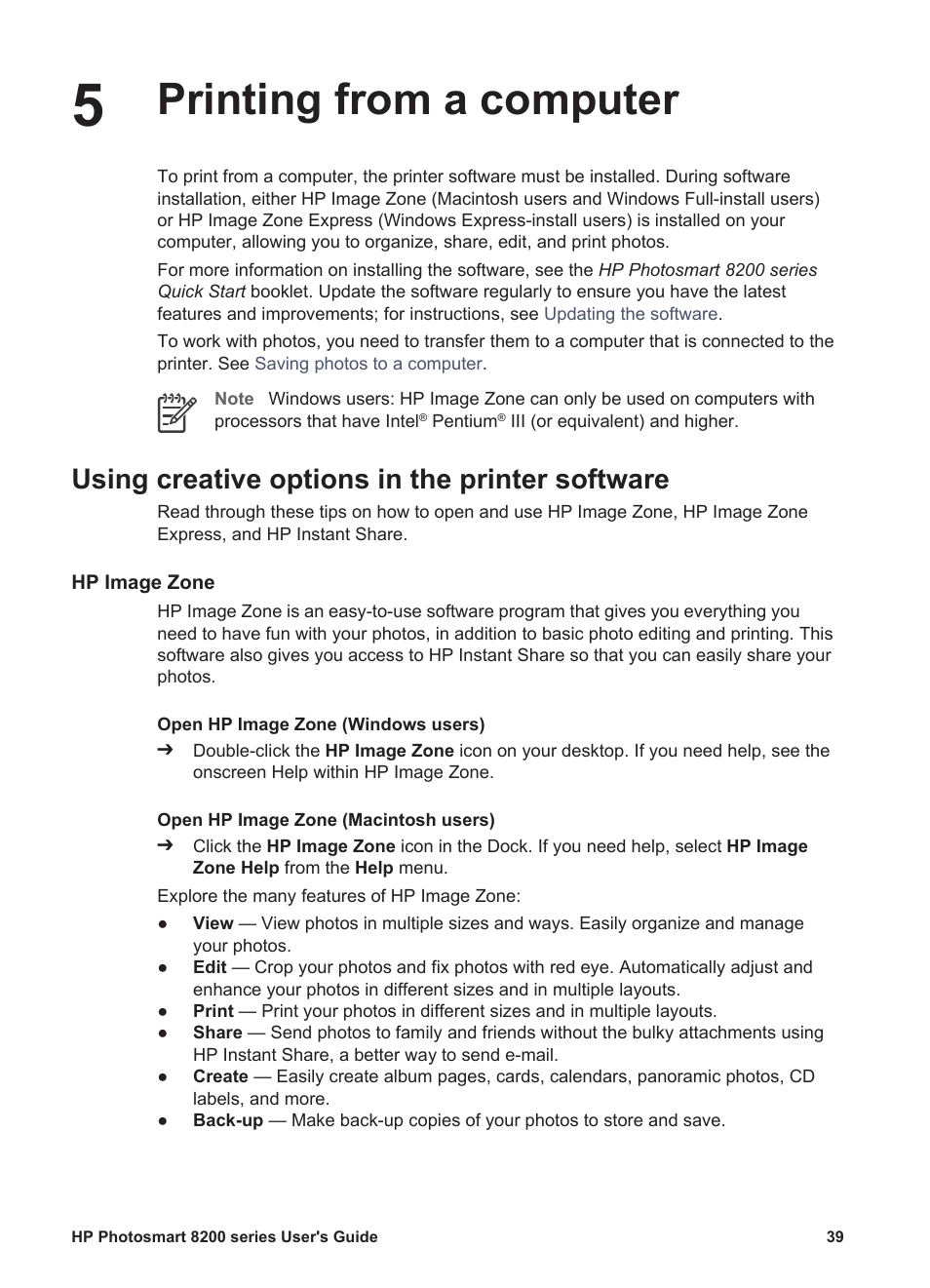 5 Printing from a computer

To print from a computer, the printer software must be installed. During software installation, either HP Image Zone (Macintosh users and Windows Full-install users) or HP Image Zone Express (Windows Express-install users) is installed on your computer, allowing you to organize, share, edit, and print photos.

For more information on installing the software, see the HP Photosmart 8200 series Quick Start booklet. Update the software regularly to ensure you have the latest features and improvements; for instructions, see Updating the software.

To work with photos, you need to transfer them to a computer that is connected to the printer. See Saving photos to a computer.

Note Windows users: HP Image Zone can only be used on computers with processors that have Intel® Pentium® III (or equivalent) and higher.

Using creative options in the printer software

Read through these tips on how to open and use HP Image Zone, HP Image Zone Express, and HP Instant Share.

HP Image Zone

HP Image Zone is an easy-to-use software program that gives you everything you need to have fun with your photos, in addition to basic photo editing and printing. This software also gives you access to HP Instant Share so that you can easily share your photos.

Open HP Image Zone (Windows users)

➔ Double-click the HP Image Zone icon on your desktop. If you need help, see the onscreen Help within HP Image Zone.

Open HP Image Zone (Macintosh users)

➔ Click the HP Image Zone icon in the Dock. If you need help, select HP Image Zone Help from the Help menu.

Explore the many features of HP Image Zone:

● View — View photos in multiple sizes and ways. Easily organize and manage your photos.
● Edit — Crop your photos and fix photos with red eye. Automatically adjust and enhance your photos in different sizes and in multiple layouts.
● Print — Print your photos in different sizes and in multiple layouts.
● Share — Send photos to family and friends without the bulky attachments using HP Instant Share, a better way to send e-mail.
● Create — Easily create album pages, cards, calendars, panoramic photos, CD labels, and more.
● Back-up — Make back-up copies of your photos to store and save.

HP Photosmart 8200 series User's Guide 39